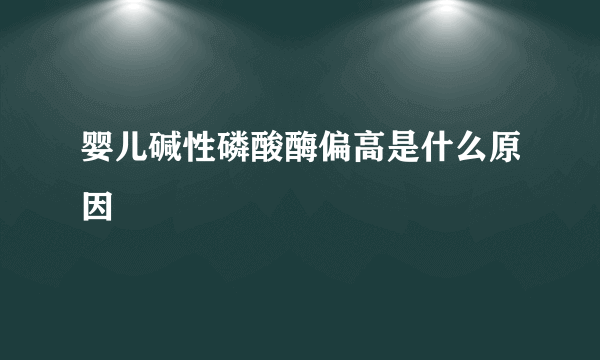 婴儿碱性磷酸酶偏高是什么原因